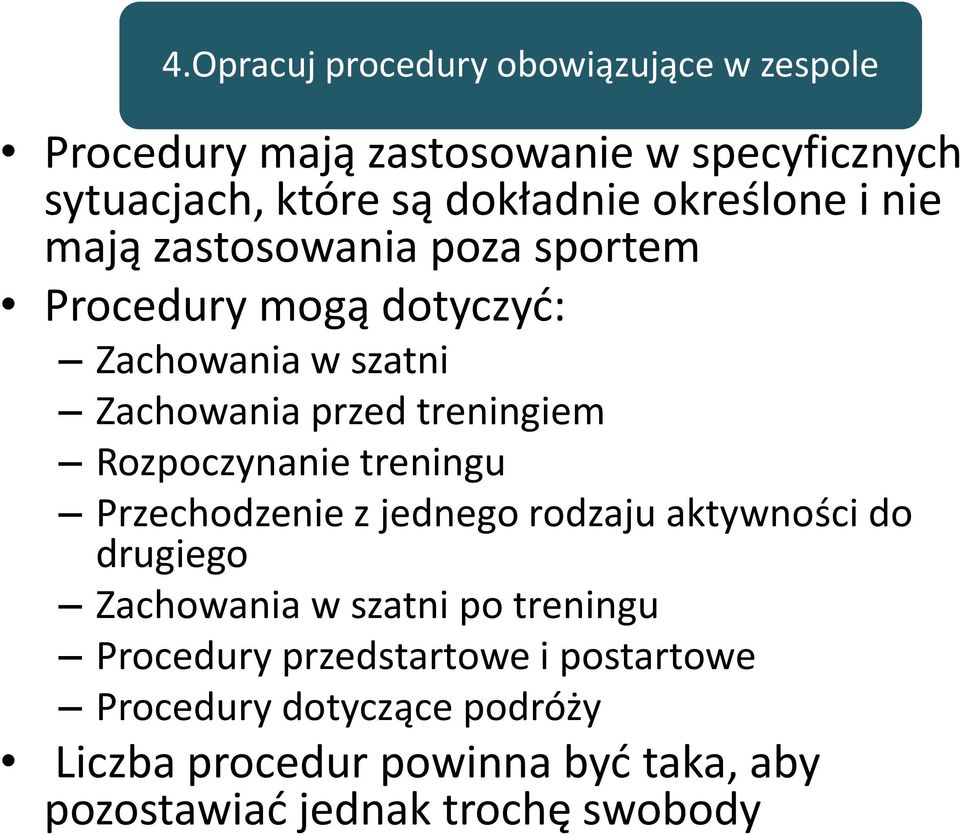 4.Opracuj procedury obowiązujące w zespole

• Procedury mają zastosowanie w specyficznych sytuacjach, które są dokładnie określone i nie mają zastosowania poza sportem
• Procedury mogą dotyczyć:
– Zachowania w szatni
– Zachowania przed treningiem
– Rozpoczynanie treningu
– Przechodzenie z jednego rodzaju aktywności do drugiego
– Zachowania w szatni po treningu
– Procedury przedstartowe i postartowe
– Procedury dotyczące podróży
• Liczba procedur powinna być taka, aby pozostawiać jednak trochę swobody